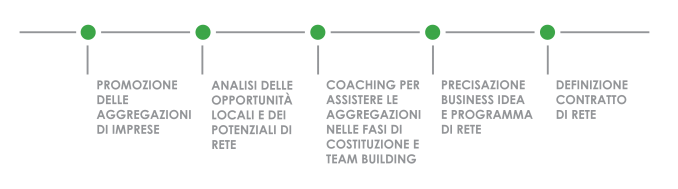 PROMOZIONE DELLE AGGREGAZIONI DI IMPRESE

ANALISI DELLE OPPORTUNITÀ LOCALI E DEI POTENZIALI DI RETE

COACHING PER ASSISTERE LE AGGREGAZIONI NELLE FASI DI COSTITUZIONE E TEAM BUILDING

PRECISAZIONE BUSINESS IDEA E PROGRAMMA DI RETE

DEFINIZIONE CONTRATTO DI RETE